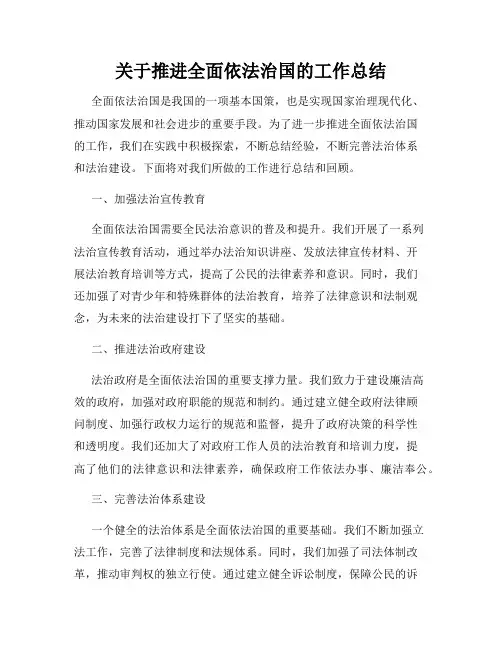 关于推进全面依法治国的工作总结

全面依法治国是我国的一项基本国策，也是实现国家治理现代化、推动国家发展和社会进步的重要手段。为了进一步推进全面依法治国的工作，我们在实践中积极探索，不断总结经验，不断完善法治体系和法治建设。下面将对我们所做的工作进行总结和回顾。

一、加强法治宣传教育

全面依法治国需要全民法治意识的普及和提升。我们开展了一系列法治宣传教育活动，通过举办法治知识讲座、发放法律宣传材料、开展法治教育培训等方式，提高了公民的法律素养和意识。同时，我们还加强了对青少年和特殊群体的法治教育，培养了法律意识和法制观念，为未来的法治建设打下了坚实的基础。

二、推进法治政府建设

法治政府是全面依法治国的重要支撑力量。我们致力于建设廉洁高效的政府，加强对政府职能的规范和制约。通过建立健全政府法律顾问制度、加强行政权力运行的规范和监督，提升了政府决策的科学性和透明度。我们还加大了对政府工作人员的法治教育和培训力度，提高了他们的法律意识和法律素养，确保政府工作依法办事、廉洁奉公。

三、完善法治体系建设

一个健全的法治体系是全面依法治国的重要基础。我们不断加强立法工作，完善了法律制度和法规体系。同时，我们加强了司法体制改革，推动审判权的独立行使。通过建立健全诉讼制度，保障公民的诉